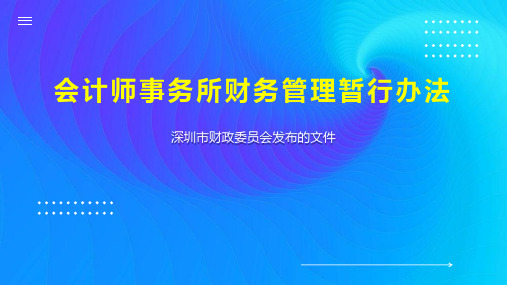 会计师事务所财务管理暂行办法

深圳市财政委员会发布的文件